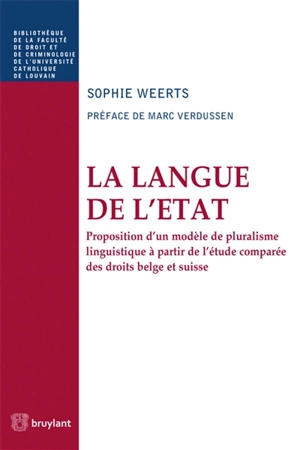 BIBLIOTHÈQUE DE LA FACULTÉ DE DROIT ET DE CRIMINOLOGIE DE L'UNIVERSITÉ CATHOLIQUE DE LOUVAIN

SOPHIE WEERTS

PRÉFACE DE MARC VERDUSSEN

LA LANGUE DE L'ETAT

Proposition d'un modèle de pluralisme linguistique à partir de l'étude comparée des droits belge et suisse

bruylant